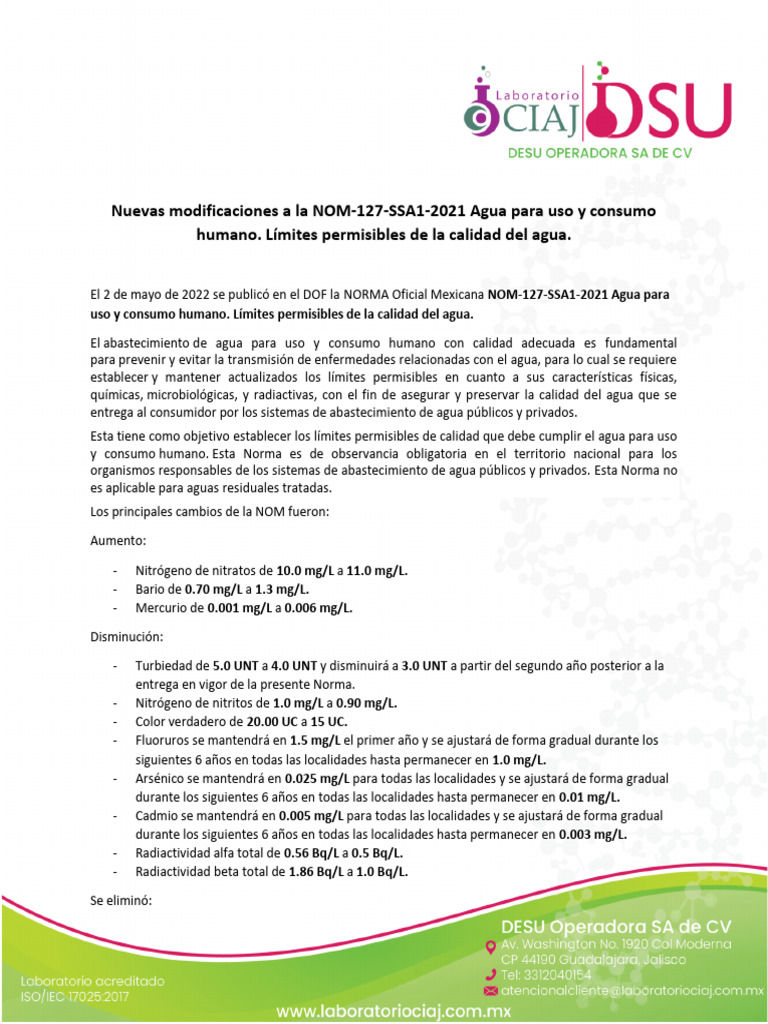 Laboratorio CIAJ DSU
DESU OPERADORA SA DE CV

Nuevas modificaciones a la NOM-127-SSA1-2021 Agua para uso y consumo humano. Límites permisibles de la calidad del agua.

El 2 de mayo de 2022 se publicó en el DOF la NORMA Oficial Mexicana NOM-127-SSA1-2021 Agua para uso y consumo humano. Límites permisibles de la calidad del agua.

El abastecimiento de agua para uso y consumo humano con calidad adecuada es fundamental para prevenir y evitar la transmisión de enfermedades relacionadas con el agua, para lo cual se requiere establecer y mantener actualizados los límites permisibles en cuanto a sus características físicas, químicas, microbiológicas, y radiactivas, con el fin de asegurar y preservar la calidad del agua que se entrega al consumidor por los sistemas de abastecimiento de agua públicos y privados.

Esta tiene como objetivo establecer los límites permisibles de calidad que debe cumplir el agua para uso y consumo humano. Esta Norma es de observancia obligatoria en el territorio nacional para los organismos responsables de los sistemas de abastecimiento de agua públicos y privados. Esta Norma no es aplicable para aguas residuales tratadas.

Los principales cambios de la NOM fueron:

Aumento:

- Nitrógeno de nitratos de 10.0 mg/L a 11.0 mg/L.
- Bario de 0.70 mg/L a 1.3 mg/L.
- Mercurio de 0.001 mg/L a 0.006 mg/L.

Disminución:

- Turbiedad de 5.0 UNT a 4.0 UNT y disminuirá a 3.0 UNT a partir del segundo año posterior a la entrega en vigor de la presente Norma.
- Nitrógeno de nitritos de 1.0 mg/L a 0.90 mg/L.
- Color verdadero de 20.00 UC a 15 UC.
- Fluoruros se mantendrá en 1.5 mg/L el primer año y se ajustará de forma gradual durante los siguientes 6 años en todas las localidades hasta permanecer en 1.0 mg/L.
- Arsénico se mantendrá en 0.025 mg/L para todas las localidades y se ajustará de forma gradual durante los siguientes 6 años en todas las localidades hasta permanecer en 0.01 mg/L.
- Cadmio se mantendrá en 0.005 mg/L para todas las localidades y se ajustará de forma gradual durante los siguientes 6 años en todas las localidades hasta permanecer en 0.003 mg/L.
- Radiactividad alfa total de 0.56 Bq/L a 0.5 Bq/L.
- Radiactividad beta total de 1.86 Bq/L a 1.0 Bq/L.

Se eliminó:

DESU Operadora SA de CV
Av. Washington No. 1920 Col Moderna
CP 44190 Guadalajara, Jalisco
Tel: 3312040154
atencionalcliente@laboratoriociaj.com.mx

Laboratorio acreditado
ISO/IEC 17025:2017

www.laboratoriociaj.com.mx